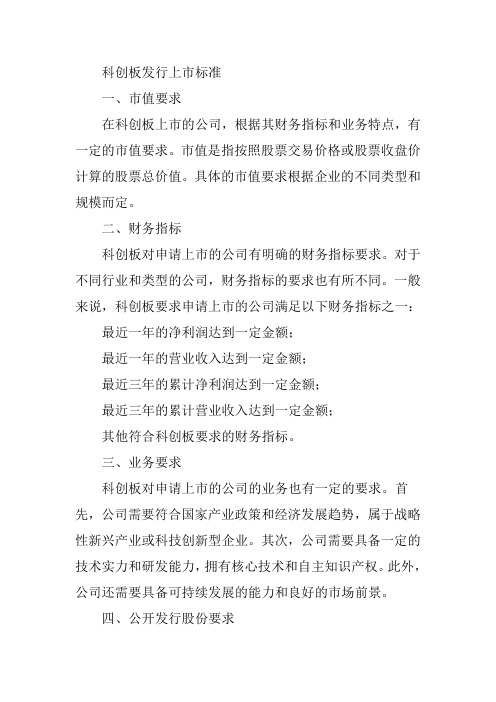 科创板发行上市标准

一、市值要求

在科创板上市的公司，根据其财务指标和业务特点，有一定的市值要求。市值是指按照股票交易价格或股票收盘价计算的股票总价值。具体的市值要求根据企业的不同类型和规模而定。

二、财务指标

科创板对申请上市的公司有明确的财务指标要求。对于不同行业和类型的公司，财务指标的要求也有所不同。一般来说，科创板要求申请上市的公司满足以下财务指标之一：

最近一年的净利润达到一定金额；

最近一年的营业收入达到一定金额；

最近三年的累计净利润达到一定金额；

最近三年的累计营业收入达到一定金额；

其他符合科创板要求的财务指标。

三、业务要求

科创板对申请上市的公司的业务也有一定的要求。首先，公司需要符合国家产业政策和经济发展趋势，属于战略性新兴产业或科技创新型企业。其次，公司需要具备一定的技术实力和研发能力，拥有核心技术和自主知识产权。此外，公司还需要具备可持续发展的能力和良好的市场前景。

四、公开发行股份要求